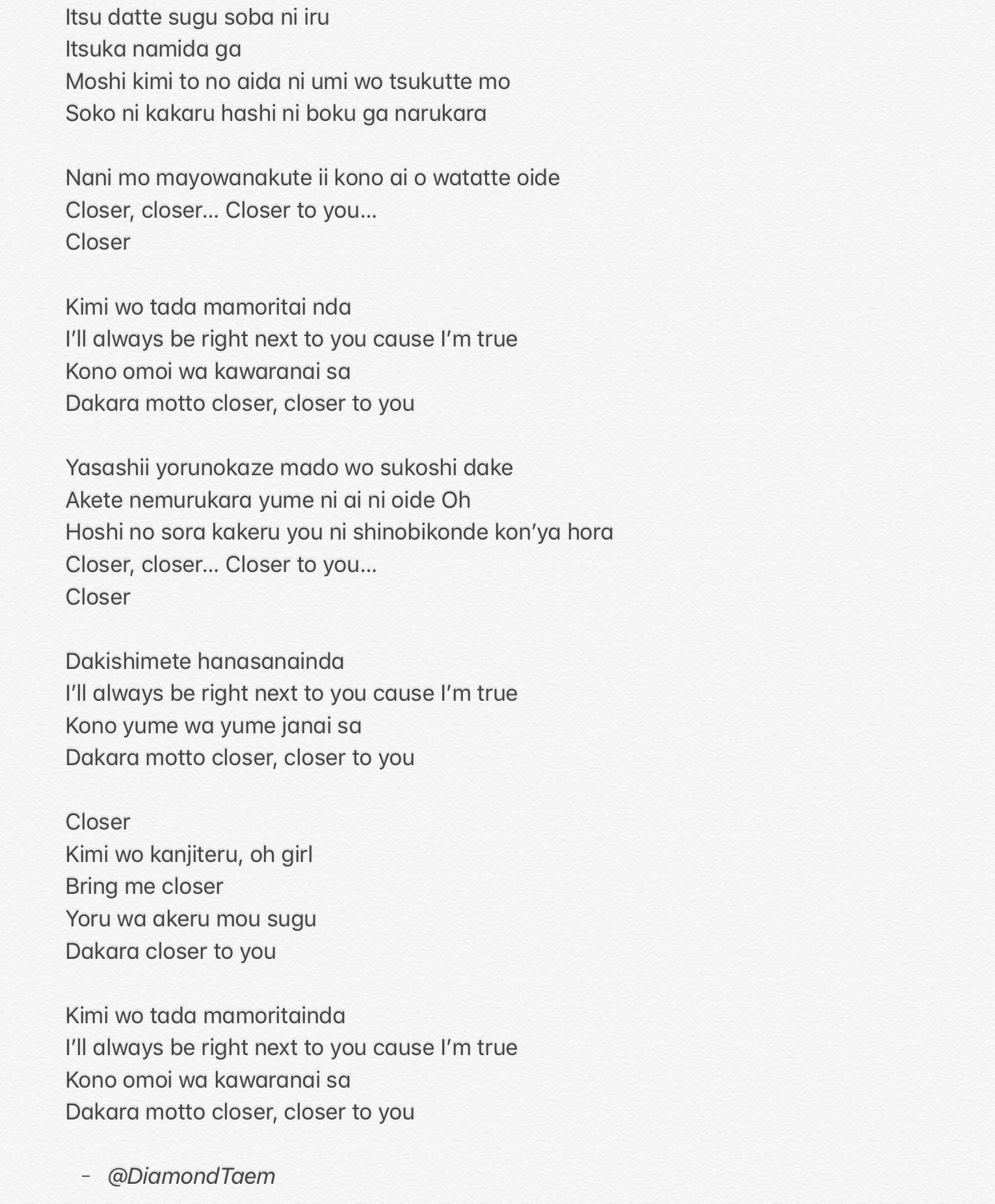 Itsu datte sugu soba ni iru
Itsuka namida ga
Moshi kimi to no aida ni umi wo tsukutte mo
Soko ni kakaru hashi ni boku ga narukara

Nani mo mayowanakute ii kono ai o watatte oide
Closer, closer… Closer to you…
Closer

Kimi wo tada mamoritai nda
I’ll always be right next to you cause I’m true
Kono omoi wa kawaranai sa
Dakara motto closer, closer to you

Yasashii yorunokaze mado wo sukoshi dake
Akete nemurukara yume ni ai ni oide Oh
Hoshi no sora kakeru you ni shinobikonde kon’ya hora
Closer, closer… Closer to you…
Closer

Dakishimete hanasanainda
I’ll always be right next to you cause I’m true
Kono yume wa yume janai sa
Dakara motto closer, closer to you

Closer
Kimi wo kanjiteru, oh girl
Bring me closer
Yoru wa akeru mou sugu
Dakara closer to you

Kimi wo tada mamoritainda
I’ll always be right next to you cause I’m true
Kono omoi wa kawaranai sa
Dakara motto closer, closer to you

- @DiamondTaem